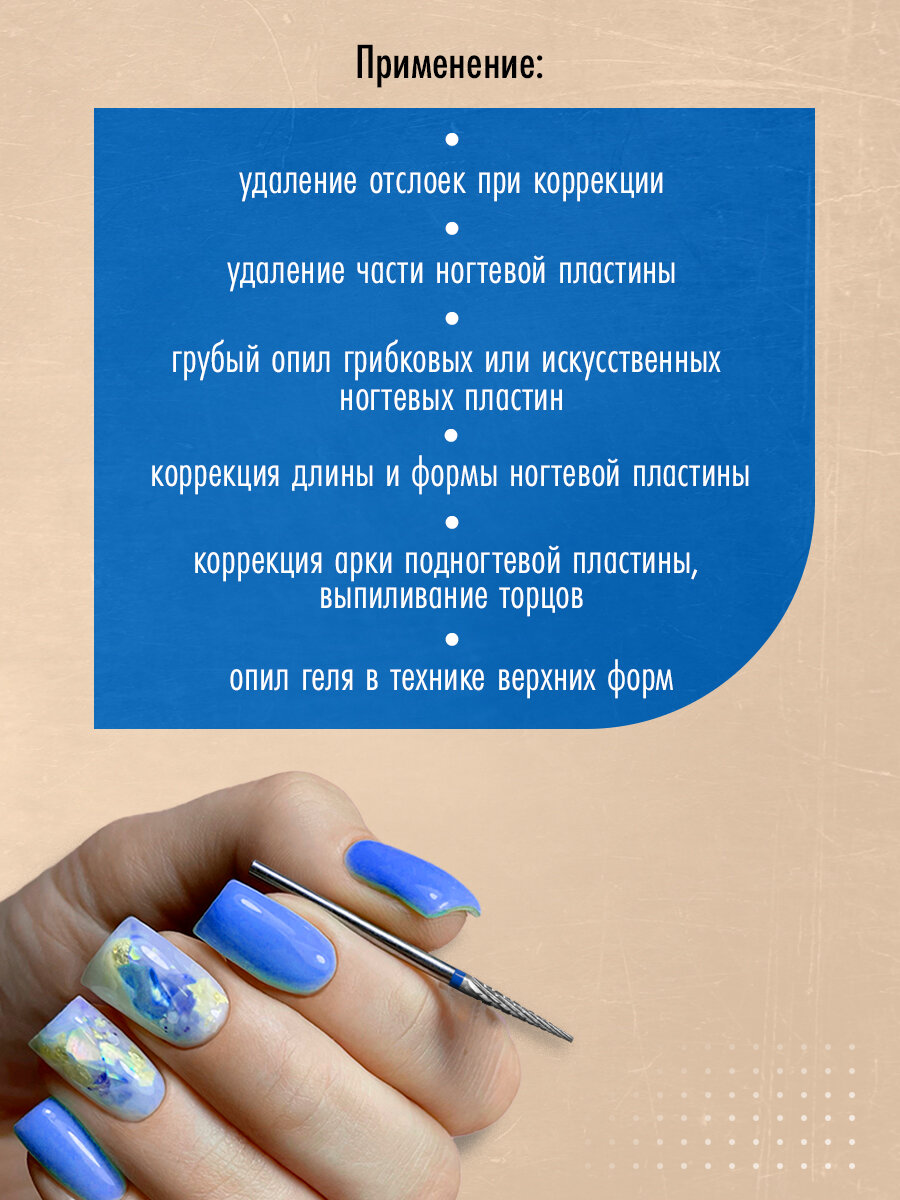 Применение:

•
удаление отслоек при коррекции
•
удаление части ногтевой пластины
•
грубый опил грибковых или искусственных ногтевых пластин
•
коррекция длины и формы ногтевой пластины
•
коррекция арки подногтевой пластины, выпиливание торцов
•
опил геля в технике верхних форм